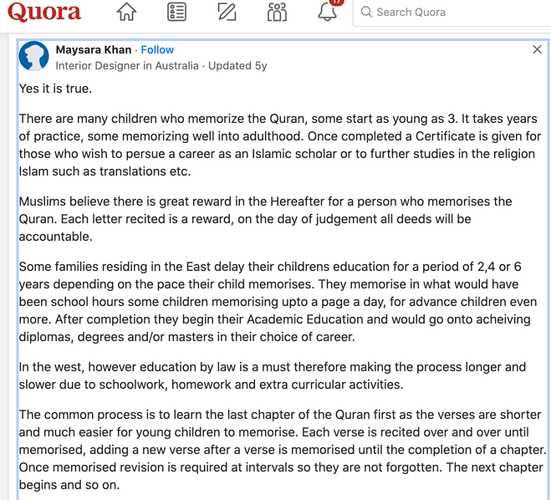 Quora

Search Quora

Maysara Khan · Follow
Interior Designer in Australia · Updated 5y

Yes it is true.

There are many children who memorize the Quran, some start as young as 3. It takes years of practice, some memorizing well into adulthood. Once completed a Certificate is given for those who wish to persue a career as an Islamic scholar or to further studies in the religion Islam such as translations etc.

Muslims believe there is great reward in the Hereafter for a person who memorises the Quran. Each letter recited is a reward, on the day of judgement all deeds will be accountable.

Some families residing in the East delay their childrens education for a period of 2,4 or 6 years depending on the pace their child memorises. They memorise in what would have been school hours some children memorising upto a page a day, for advance children even more. After completion they begin their Academic Education and would go onto acheiving diplomas, degrees and/or masters in their choice of career.

In the west, however education by law is a must therefore making the process longer and slower due to schoolwork, homework and extra curricular activities.

The common process is to learn the last chapter of the Quran first as the verses are shorter and much easier for young children to memorise. Each verse is recited over and over until memorised, adding a new verse after a verse is memorised until the completion of a chapter. Once memorised revision is required at intervals so they are not forgotten. The next chapter begins and so on.